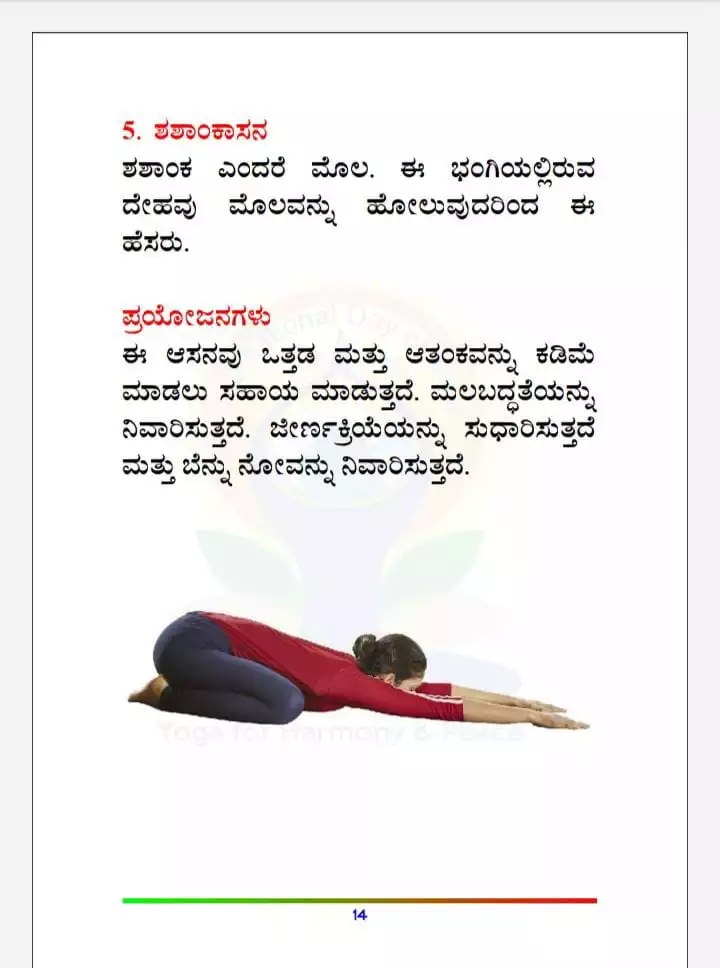 5. ಶಶಾಂಕಾಸನ
ಶಶಾಂಕ ಎಂದರೆ ಮೊಲ. ಈ ಭಂಗಿಯಲ್ಲಿರುವ ದೇಹವು ಮೊಲವನ್ನು ಹೋಲುವುದರಿಂದ ಈ ಹೆಸರು.

ಪ್ರಯೋಜನಗಳು
ಈ ಆಸನವು ಒತ್ತಡ ಮತ್ತು ಆತಂಕವನ್ನು ಕಡಿಮೆ ಮಾಡಲು ಸಹಾಯ ಮಾಡುತ್ತದೆ. ಮಲಬದ್ಧತೆಯನ್ನು ನಿವಾರಿಸುತ್ತದೆ. ಜೀರ್ಣಕ್ರಿಯೆಯನ್ನು ಸುಧಾರಿಸುತ್ತದೆ ಮತ್ತು ಬೆನ್ನು ನೋವನ್ನು ನಿವಾರಿಸುತ್ತದೆ.

Yoga for Harmony & Peace

14